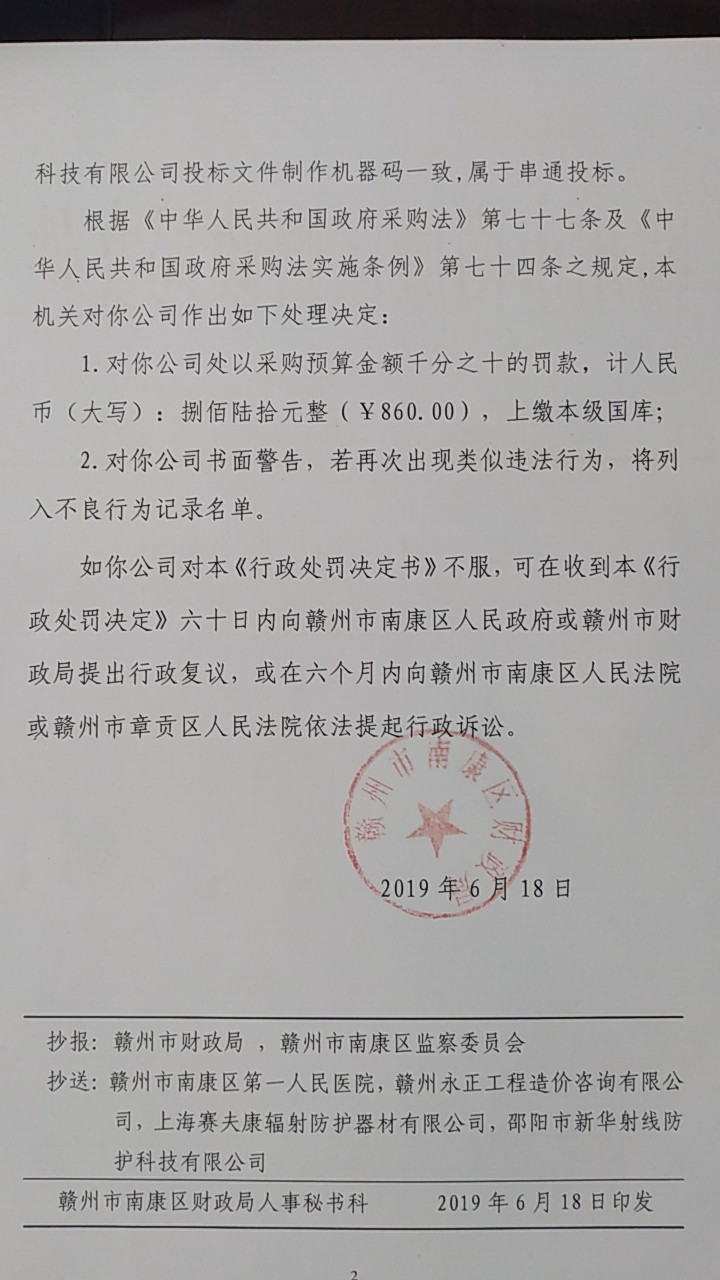 科技有限公司投标文件制作机器码一致，属于串通投标。

根据《中华人民共和国政府采购法》第七十七条及《中华人民共和国政府采购法实施条例》第七十四条之规定，本机关对你公司作出如下处理决定：

1. 对你公司处以采购预算金额千分之十的罚款，计人民币（大写）：捌佰陆拾元整（￥860.00），上缴本级国库；

2. 对你公司书面警告，若再次出现类似违法行为，将列入不良行为记录名单。

如你公司对本《行政处罚决定书》不服，可在收到本《行政处罚决定》六十日内向赣州市南康区人民政府或赣州市财政局提出行政复议，或在六个月内向赣州市南康区人民法院或赣州市章贡区人民法院依法提起行政诉讼。

赣州市南康区财政局

2019 年 6 月 18 日

抄报：赣州市财政局 ，赣州市南康区监察委员会

抄送：赣州市南康区第一人民医院，赣州永正工程造价咨询有限公司，上海赛夫康辐射防护器材有限公司，邵阳市新华射线防护科技有限公司

赣州市南康区财政局人事秘书科　　2019 年 6 月 18 日印发

2